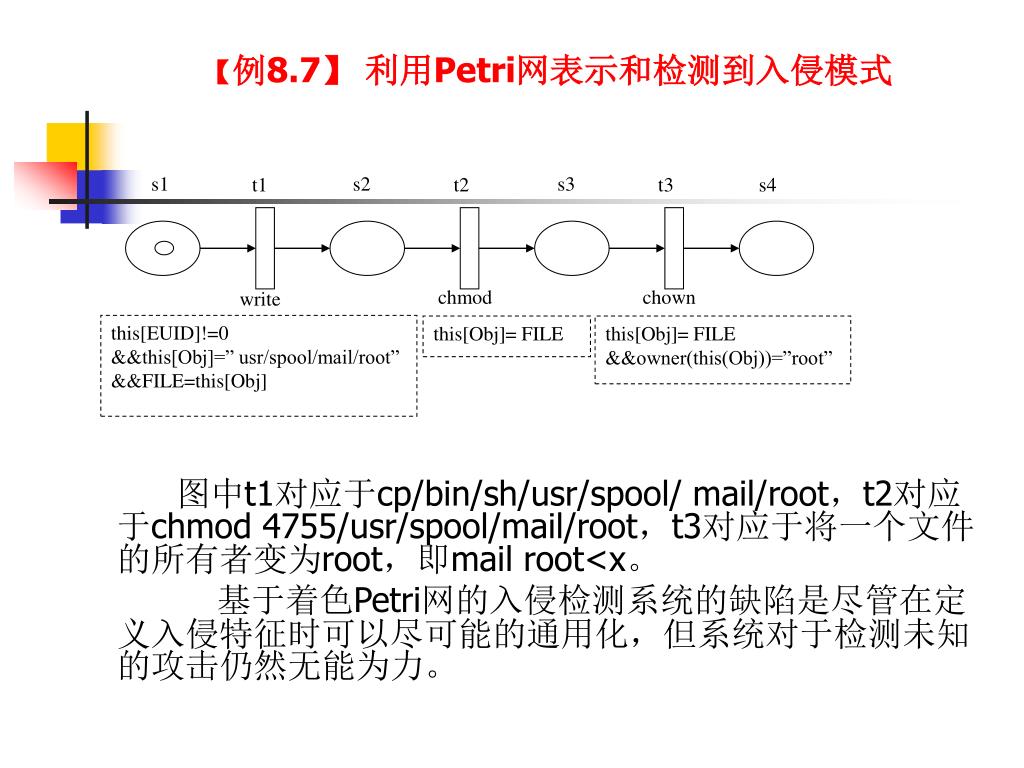 【例8.7】 利用Petri网表示和检测到入侵模式

s1 t1 s2 t2 s3 t3 s4

write chmod chown

this[EUID]!=0
&&this[Obj]=” usr/spool/mail/root”
&&FILE=this[Obj]

this[Obj]= FILE

this[Obj]= FILE
&&owner(this(Obj))=”root”

图中t1对应于cp/bin/sh/usr/spool/ mail/root，t2对应于chmod 4755/usr/spool/mail/root，t3对应于将一个文件的所有者变为root，即mail root<x。

基于着色Petri网的入侵检测系统的缺陷是尽管在定义入侵特征时可以尽可能的通用化，但系统对于检测未知的攻击仍然无能为力。